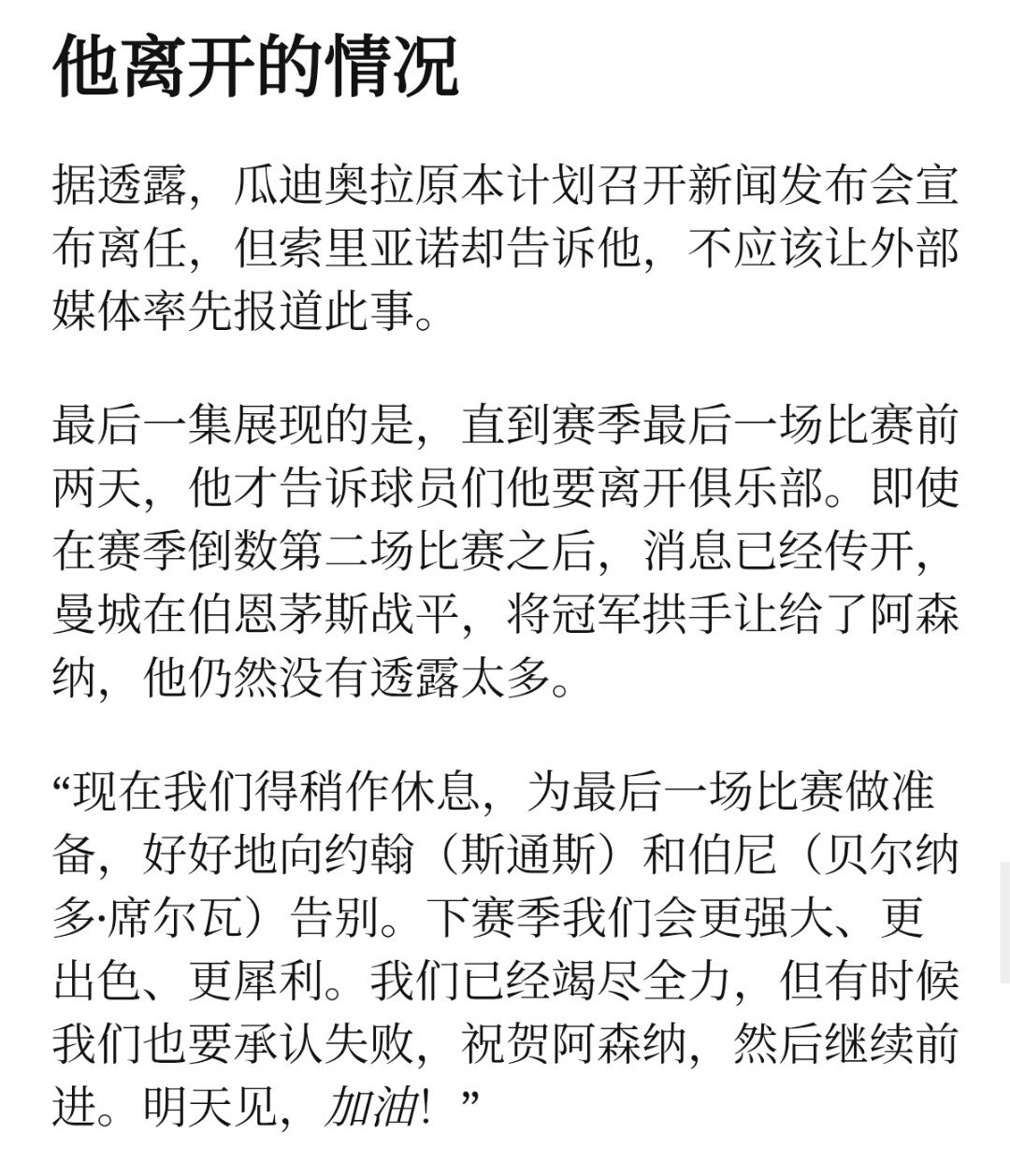 他离开的情况

据透露，瓜迪奥拉原本计划召开新闻发布会宣布离任，但索里亚诺却告诉他，不应该让外部媒体率先报道此事。

最后一集展现的是，直到赛季最后一场比赛前两天，他才告诉球员们他要离开俱乐部。即使在赛季倒数第二场比赛之后，消息已经传开，曼城在伯恩茅斯战平，将冠军拱手让给了阿森纳，他仍然没有透露太多。

“现在我们得稍作休息，为最后一场比赛做准备，好好地向约翰（斯通斯）和伯尼（贝尔纳多·席尔瓦）告别。下赛季我们会更强大、更出色、更犀利。我们已经竭尽全力，但有时候我们也要承认失败，祝贺阿森纳，然后继续前进。明天见，加油！”